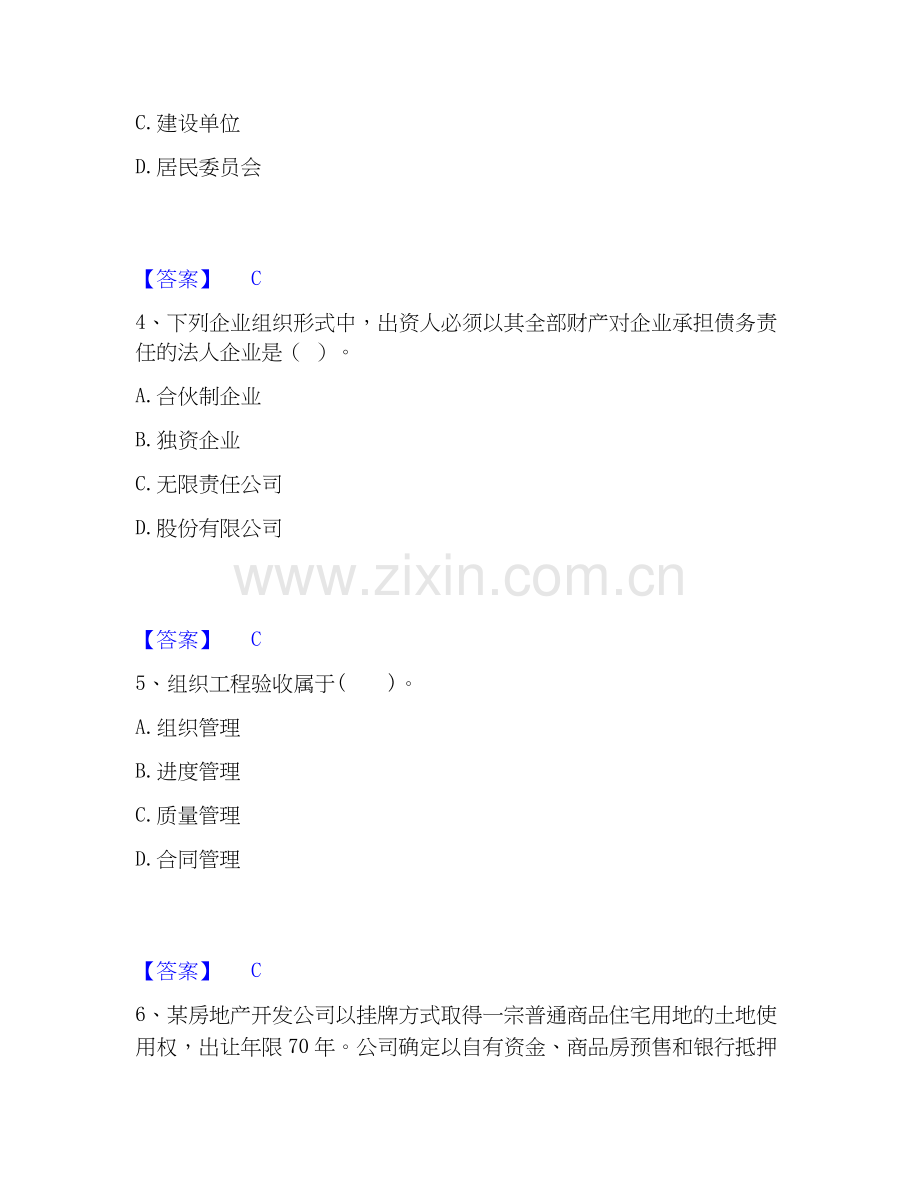 C.建设单位

D.居民委员会

【答案】 C

4、下列企业组织形式中，出资人必须以其全部财产对企业承担债务责任的法人企业是（ ）。

A.合伙制企业

B.独资企业

C.无限责任公司

D.股份有限公司

【答案】 C

5、组织工程验收属于（ ）。

A.组织管理

B.进度管理

C.质量管理

D.合同管理

【答案】 C

6、某房地产开发公司以挂牌方式取得一宗普通商品住宅用地的土地使用权，出让年限70年。公司确定以自有资金、商品房预售和银行抵押

www.zixin.com.cn